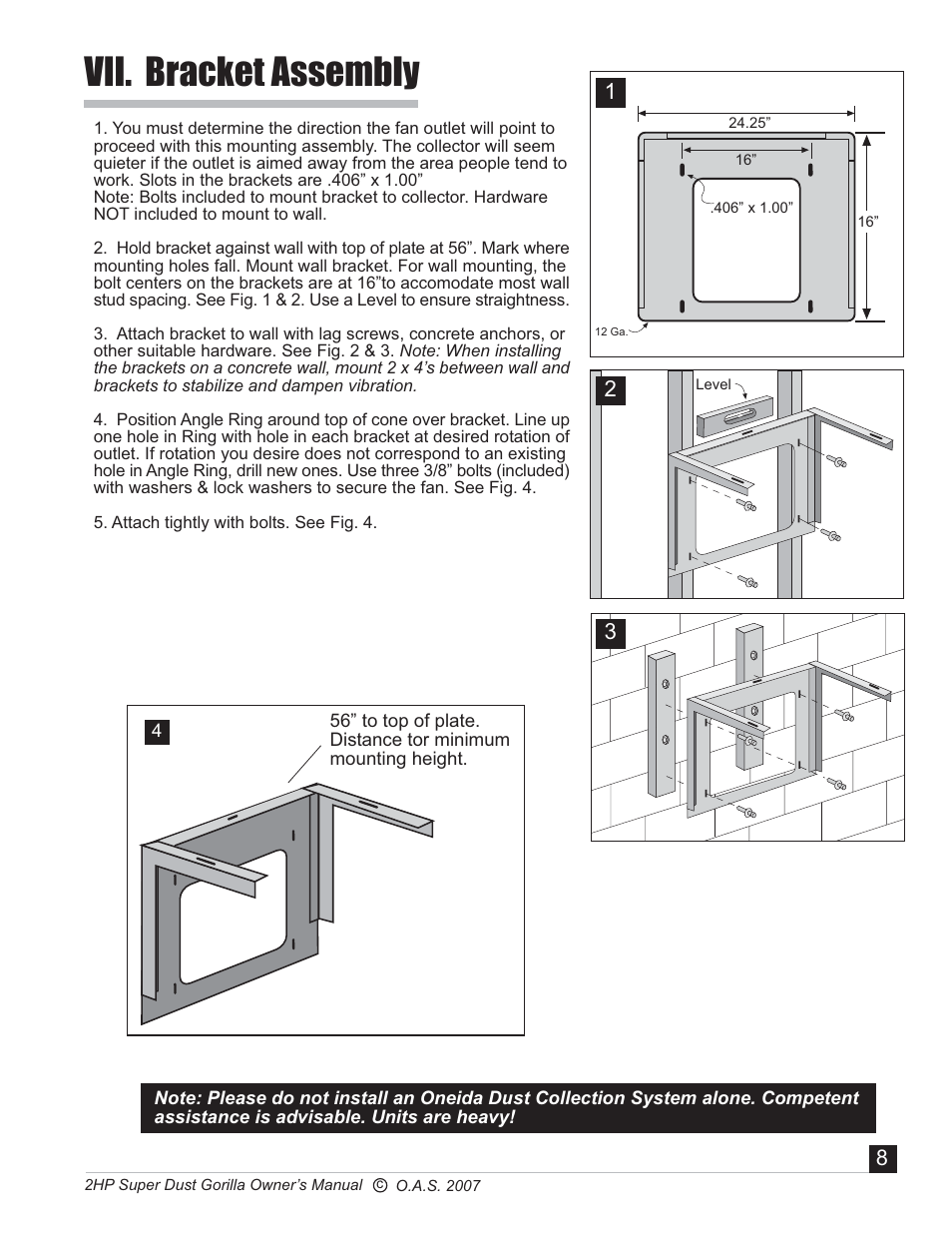 VII. Bracket Assembly

1. You must determine the direction the fan outlet will point to proceed with this mounting assembly. The collector will seem quieter if the outlet is aimed away from the area people tend to work. Slots in the brackets are .406” x 1.00”
Note: Bolts included to mount bracket to collector. Hardware NOT included to mount to wall.

2. Hold bracket against wall with top of plate at 56”. Mark where mounting holes fall. Mount wall bracket. For wall mounting, the bolt centers on the brackets are at 16”to accomodate most wall stud spacing. See Fig. 1 & 2. Use a Level to ensure straightness.

3. Attach bracket to wall with lag screws, concrete anchors, or other suitable hardware. See Fig. 2 & 3. Note: When installing the brackets on a concrete wall, mount 2 x 4’s between wall and brackets to stabilize and dampen vibration.

4. Position Angle Ring around top of cone over bracket. Line up one hole in Ring with hole in each bracket at desired rotation of outlet. If rotation you desire does not correspond to an existing hole in Angle Ring, drill new ones. Use three 3/8” bolts (included) with washers & lock washers to secure the fan. See Fig. 4.

5. Attach tightly with bolts. See Fig. 4.

1
24.25”
16”
.406” x 1.00”
16”
12 Ga.

2
Level

3

4
56” to top of plate. Distance tor minimum mounting height.

Note: Please do not install an Oneida Dust Collection System alone. Competent assistance is advisable. Units are heavy!

8

2HP Super Dust Gorilla Owner’s Manual © O.A.S. 2007